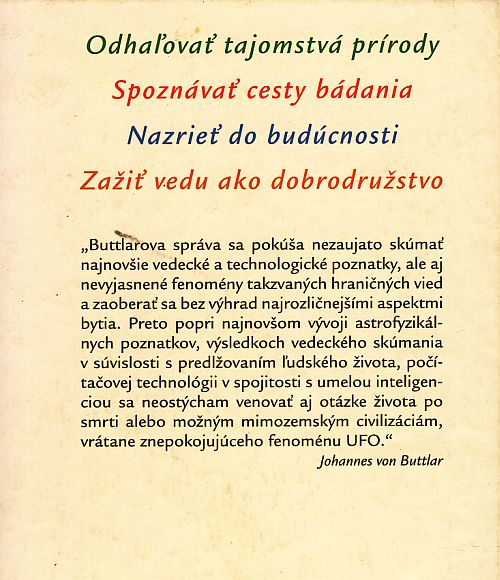 Odhaľovať tajomstvá prírody

Spoznávať cesty bádania

Nazrieť do budúcnosti

Zažiť vedu ako dobrodružstvo

„Buttlarova správa sa pokúša nezaujato skúmať najnovšie vedecké a technologické poznatky, ale aj nevyjasnené fenomény takzvaných hraničných vied a zaoberať sa bez výhrad najrozličnejšími aspektmi bytia. Preto popri najnovšom vývoji astrofyzikálnych poznatkov, výsledkoch vedeckého skúmania v súvislosti s predlžovaním ľudského života, počítačovej technológii v spojitosti s umelou inteligenciou sa neostýcham venovať aj otázke života po smrti alebo možným mimozemským civilizáciám, vrátane znepokojujúceho fenoménu UFO.“

Johannes von Buttlar